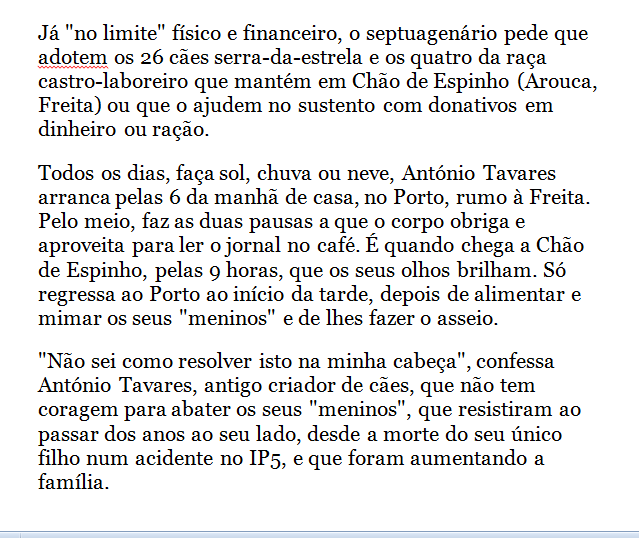 Já "no limite" físico e financeiro, o septuagenário pede que adotem os 26 cães serra-da-estrela e os quatro da raça castro-laboreiro que mantém em Chão de Espinho (Arouca, Freita) ou que o ajudem no sustento com donativos em dinheiro ou ração.

Todos os dias, faça sol, chuva ou neve, António Tavares arranca pelas 6 da manhã de casa, no Porto, rumo à Freita. Pelo meio, faz as duas pausas a que o corpo obriga e aproveita para ler o jornal no café. É quando chega a Chão de Espinho, pelas 9 horas, que os seus olhos brilham. Só regressa ao Porto ao início da tarde, depois de alimentar e mimar os seus "meninos" e de lhes fazer o asseio.

"Não sei como resolver isto na minha cabeça", confessa António Tavares, antigo criador de cães, que não tem coragem para abater os seus "meninos", que resistiram ao passar dos anos ao seu lado, desde a morte do seu único filho num acidente no IP5, e que foram aumentando a família.